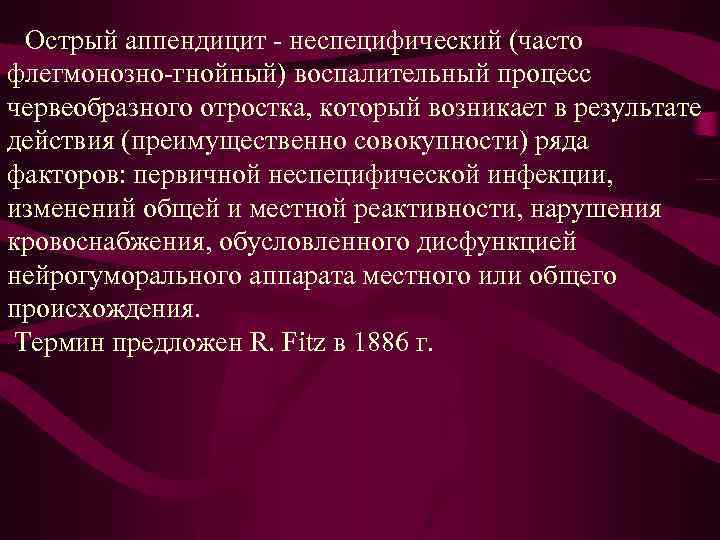 Острый аппендицит - неспецифический (часто флегмонозно-гнойный) воспалительный процесс червеобразного отростка, который возникает в результате действия (преимущественно совокупности) ряда факторов: первичной неспецифической инфекции, изменений общей и местной реактивности, нарушения кровоснабжения, обусловленного дисфункцией нейрогуморального аппарата местного или общего происхождения.
Термин предложен R. Fitz в 1886 г.